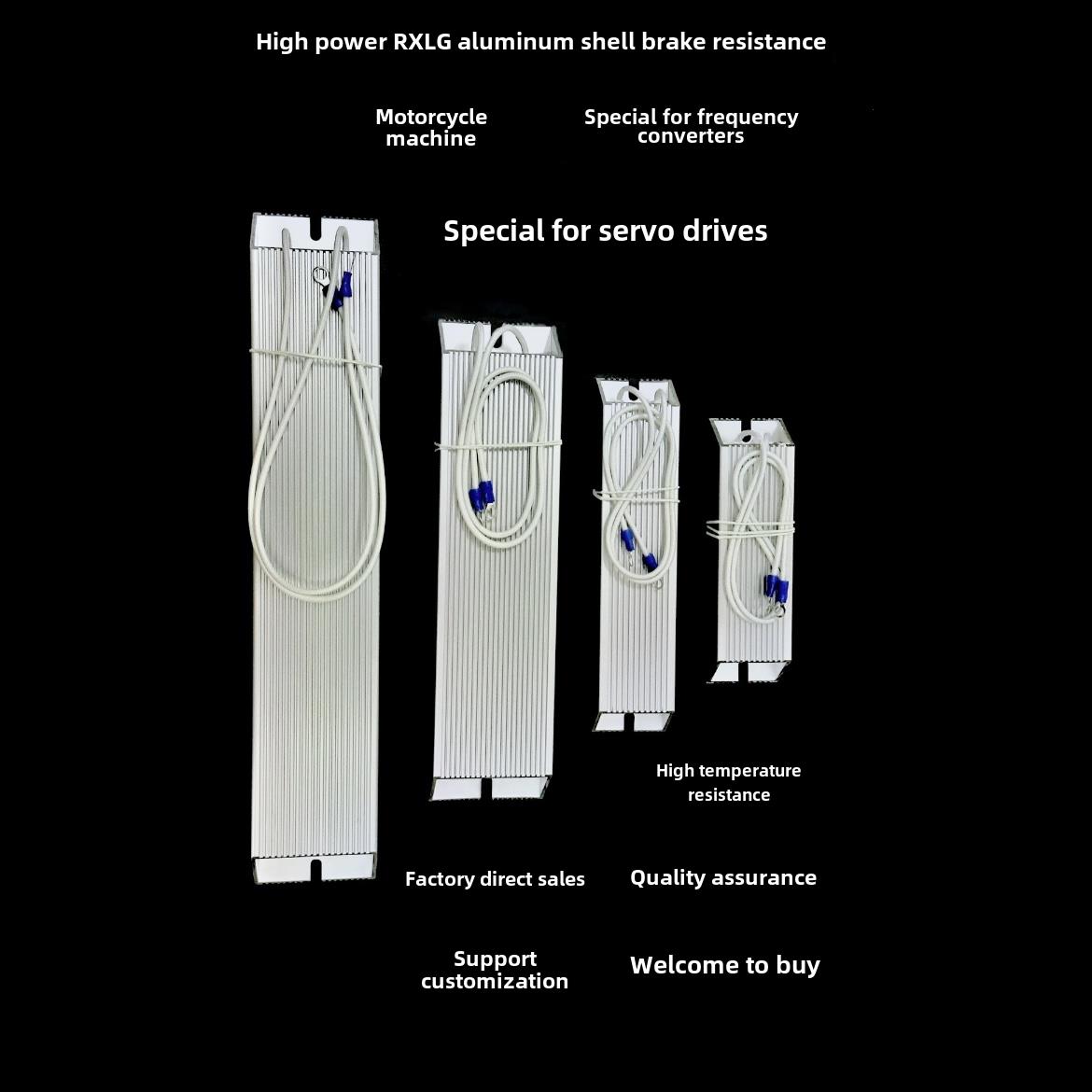 High power RXLG aluminum shell brake resistance

Motorcycle machine

Special for frequency converters

Special for servo drives

High temperature resistance

Factory direct sales

Quality assurance

Support customization

Welcome to buy